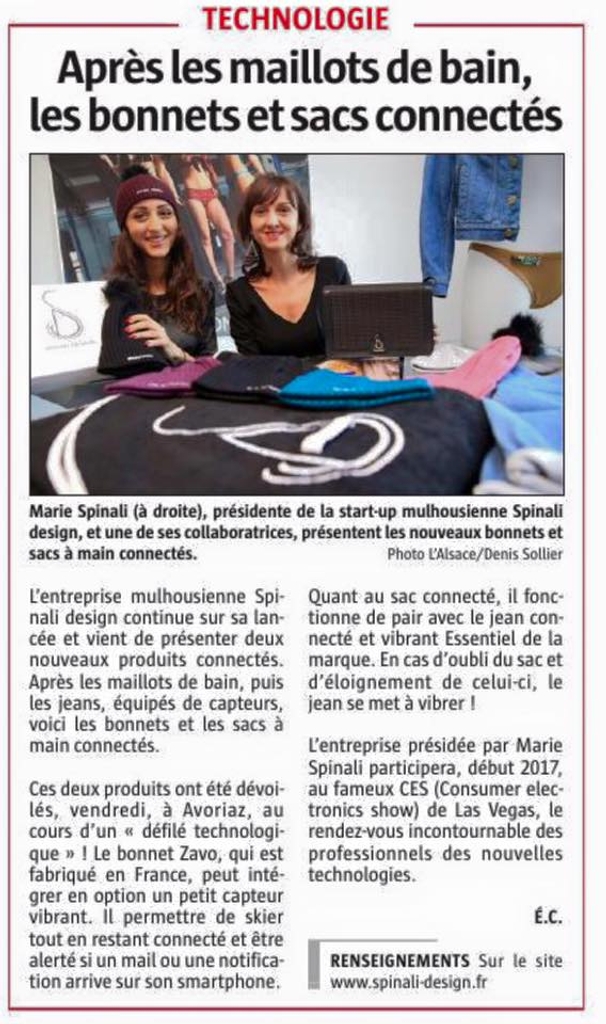 TECHNOLOGIE

Après les maillots de bain, les bonnets et sacs connectés

Marie Spinali (à droite), présidente de la start-up mulhousienne Spinali design, et une de ses collaboratrices, présentent les nouveaux bonnets et sacs à main connectés.
Photo L'Alsace/Denis Sollier

L'entreprise mulhousienne Spinali design continue sur sa lancée et vient de présenter deux nouveaux produits connectés. Après les maillots de bain, puis les jeans, équipés de capteurs, voici les bonnets et les sacs à main connectés.

Ces deux produits ont été dévoilés, vendredi, à Avoriaz, au cours d'un « défilé technologique » ! Le bonnet Zavo, qui est fabriqué en France, peut intégrer en option un petit capteur vibrant. Il permettre de skier tout en restant connecté et être alerté si un mail ou une notification arrive sur son smartphone.

Quant au sac connecté, il fonctionne de pair avec le jean connecté et vibrant Essentiel de la marque. En cas d'oubli du sac et d'éloignement de celui-ci, le jean se met à vibrer !

L'entreprise présidée par Marie Spinali participera, début 2017, au fameux CES (Consumer electronics show) de Las Vegas, le rendez-vous incontournable des professionnels des nouvelles technologies.

É.C.

RENSEIGNEMENTS Sur le site www.spinali-design.fr